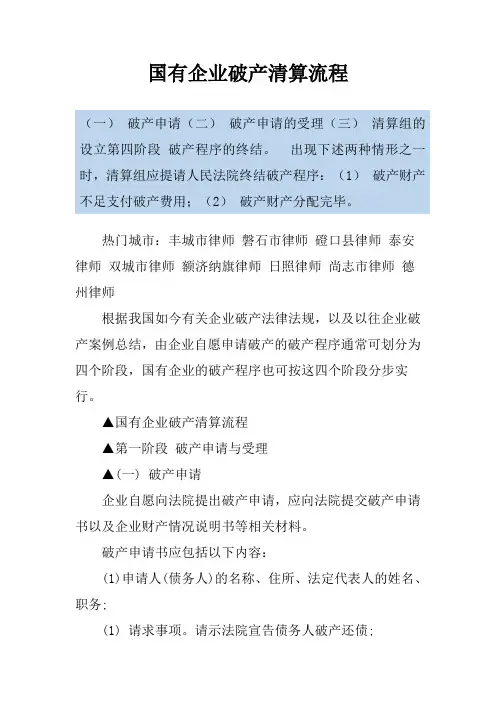 国有企业破产清算流程

（一） 破产申请（二） 破产申请的受理（三） 清算组的设立第四阶段 破产程序的终结。 出现下述两种情形之一时，清算组应提请人民法院终结破产程序：（1） 破产财产不足支付破产费用；（2） 破产财产分配完毕。

热门城市：丰城市律师 磐石市律师 磴口县律师 泰安律师 双城市律师 额济纳旗律师 日照律师 尚志市律师 德州律师

根据我国如今有关企业破产法律法规，以及以往企业破产案例总结，由企业自愿申请破产的破产程序通常可划分为四个阶段，国有企业的破产程序也可按这四个阶段分步实行。

▲国有企业破产清算流程

▲第一阶段 破产申请与受理

▲(一) 破产申请

企业自愿向法院提出破产申请，应向法院提交破产申请书以及企业财产情况说明书等相关材料。

破产申请书应包括以下内容：

(1)申请人(债务人)的名称、住所、法定代表人的姓名、职务;

(1) 请求事项。请示法院宣告债务人破产还债;